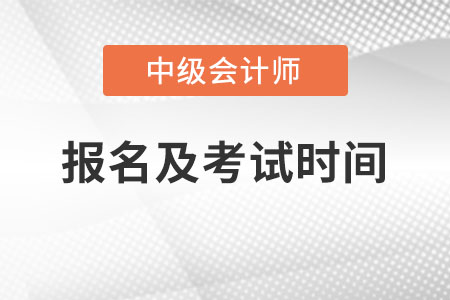 中级会计师

报名及考试时间